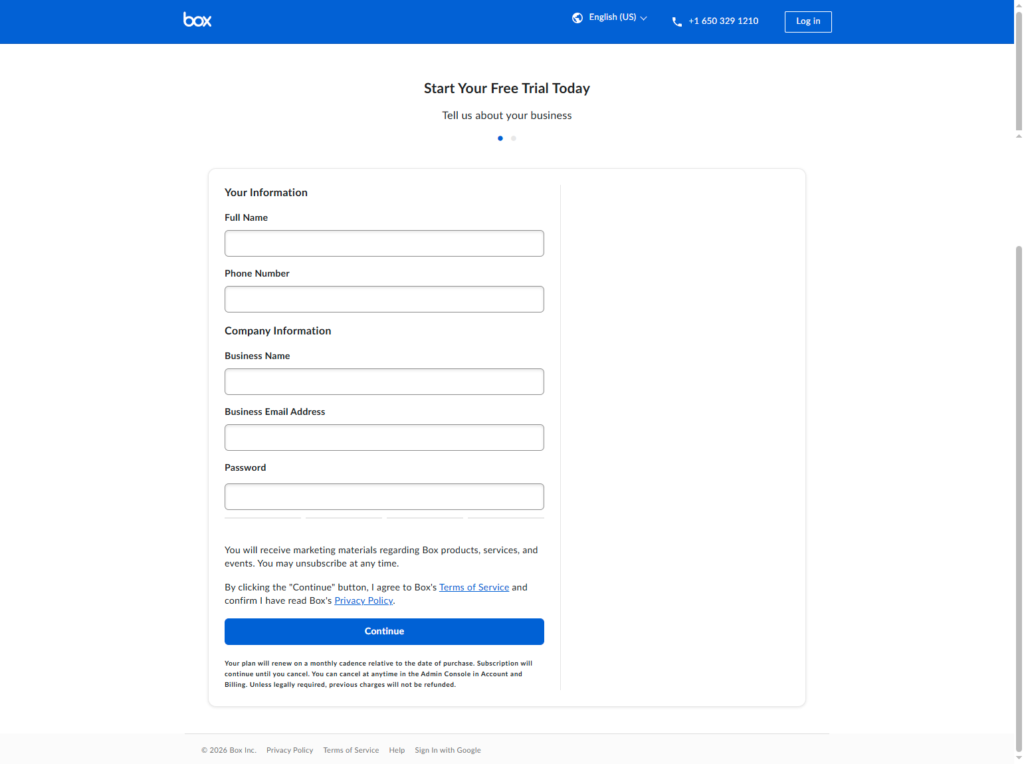 box

English (US)

+1 650 329 1210

Log in

Start Your Free Trial Today

Tell us about your business

Your Information

Full Name

Phone Number

Company Information

Business Name

Business Email Address

Password

You will receive marketing materials regarding Box products, services, and events. You may unsubscribe at any time.

By clicking the "Continue" button, I agree to Box's Terms of Service and confirm I have read Box's Privacy Policy.

Continue

Your plan will renew on a monthly cadence relative to the date of purchase. Subscription will continue until you cancel. You can cancel at anytime in the Admin Console in Account and Billing. Unless legally required, previous charges will not be refunded.

© 2026 Box Inc. Privacy Policy Terms of Service Help Sign In with Google